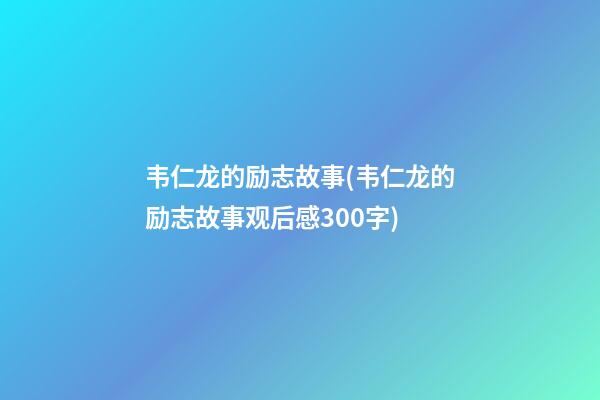 韦仁龙的励志故事(韦仁龙的励志故事观后感300字)